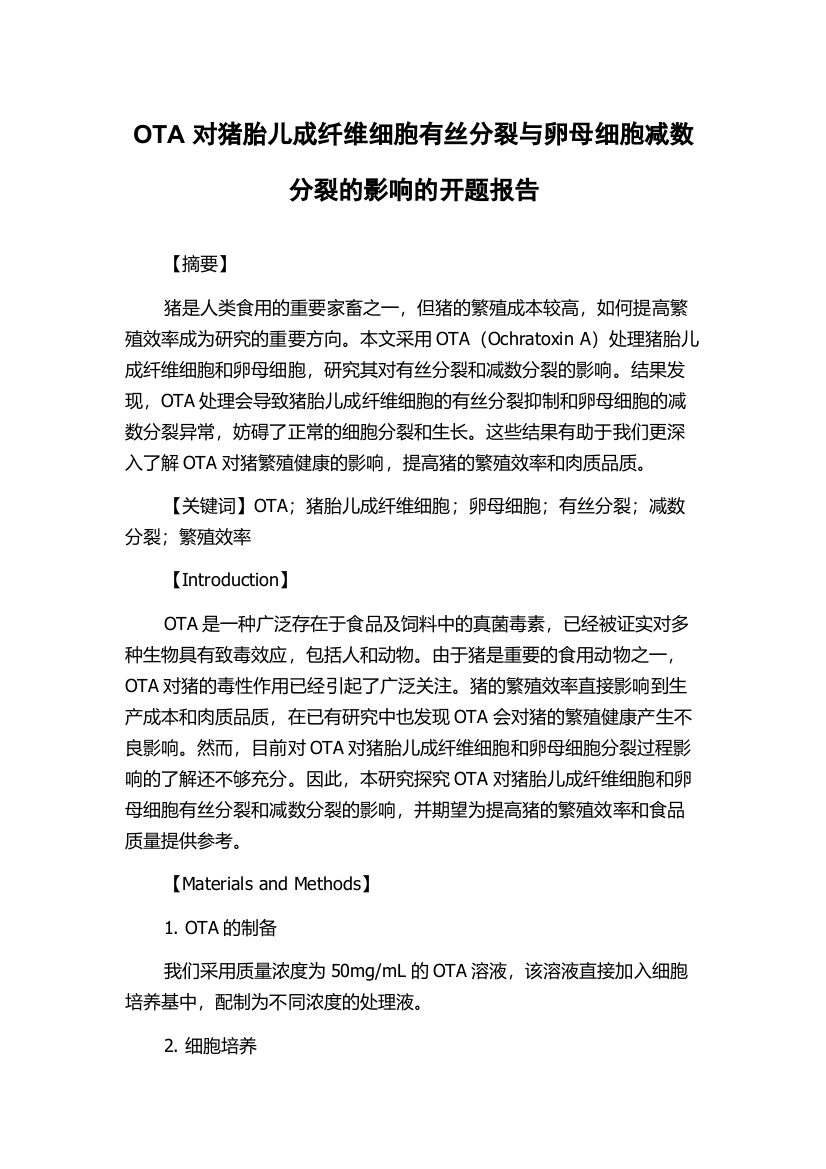 OTA 对猪胎儿成纤维细胞有丝分裂与卵母细胞减数分裂的影响的开题报告

【摘要】

猪是人类食用的重要家畜之一，但猪的繁殖成本较高，如何提高繁殖效率成为研究的重要方向。本文采用 OTA（Ochratoxin A）处理猪胎儿成纤维细胞和卵母细胞，研究其对有丝分裂和减数分裂的影响。结果发现，OTA 处理会导致猪胎儿成纤维细胞的有丝分裂抑制和卵母细胞的减数分裂异常，妨碍了正常的细胞分裂和生长。这些结果有助于我们更深入了解 OTA 对猪繁殖健康的影响，提高猪的繁殖效率和肉质品质。

【关键词】OTA；猪胎儿成纤维细胞；卵母细胞；有丝分裂；减数分裂；繁殖效率

【Introduction】

OTA 是一种广泛存在于食品及饲料中的真菌毒素，已经被证实对多种生物具有致毒效应，包括人和动物。由于猪是重要的食用动物之一，OTA 对猪的毒性作用已经引起了广泛关注。猪的繁殖效率直接影响到生产成本和肉质品质，在已有研究中也发现 OTA 会对猪的繁殖健康产生不良影响。然而，目前对 OTA 对猪胎儿成纤维细胞和卵母细胞分裂过程影响的了解还不够充分。因此，本研究探究 OTA 对猪胎儿成纤维细胞和卵母细胞有丝分裂和减数分裂的影响，并期望为提高猪的繁殖效率和食品质量提供参考。

【Materials and Methods】

1. OTA 的制备

我们采用质量浓度为 50mg/mL 的 OTA 溶液，该溶液直接加入细胞培养基中，配制为不同浓度的处理液。

2. 细胞培养